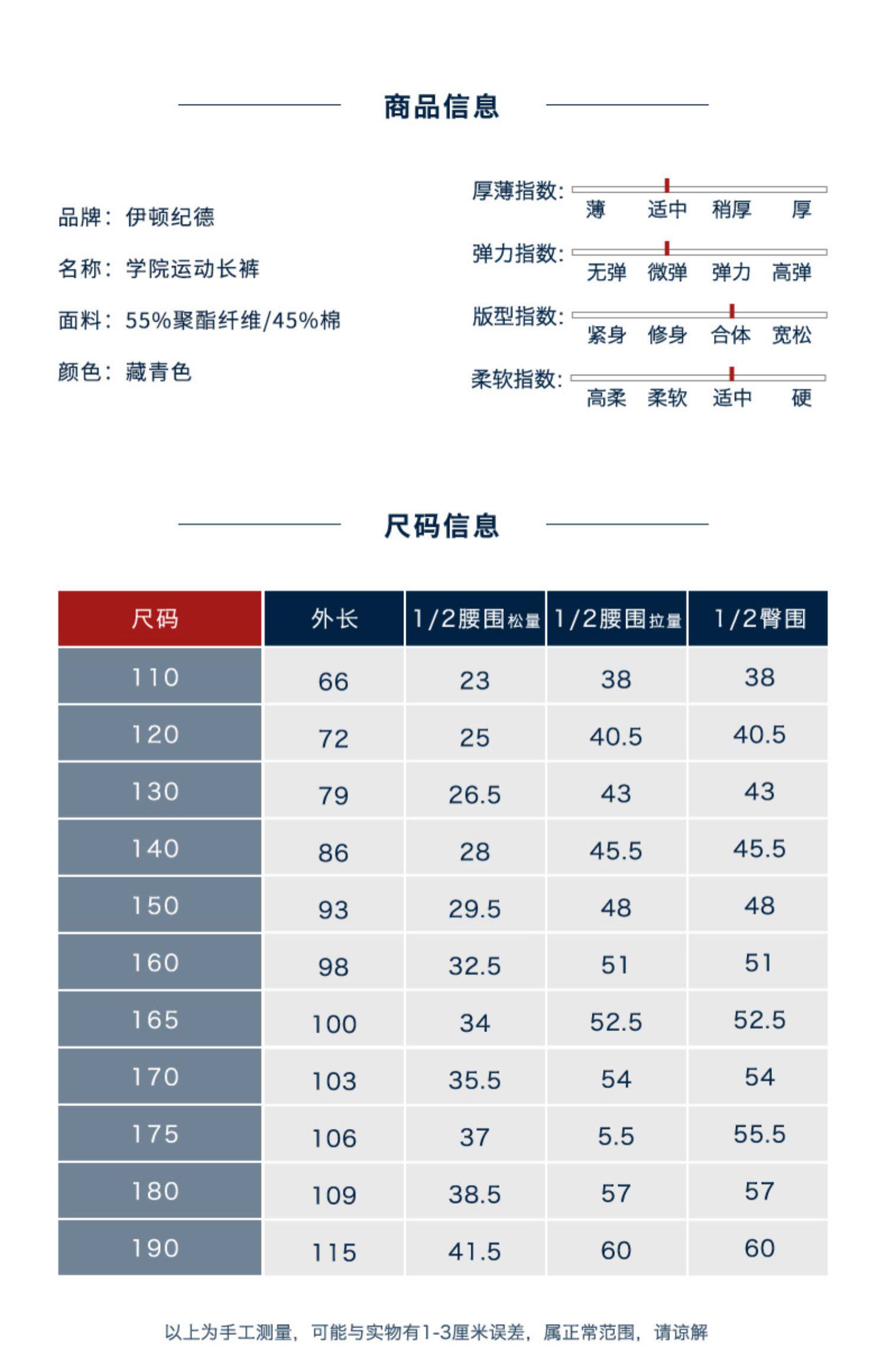 商品信息

品牌：伊顿纪德

名称：学院运动长裤

面料：55%聚酯纤维/45%棉

颜色：藏青色

厚薄指数：
薄 适中 稍厚 厚

弹力指数：
无弹 微弹 弹力 高弹

版型指数：
紧身 修身 合体 宽松

柔软指数：
高柔 柔软 适中 硬

尺码信息

| 尺码 | 外长 | 1/2腰围松量 | 1/2腰围拉量 | 1/2臀围 |
|---|---|---|---|---|
| 110 | 66 | 23 | 38 | 38 |
| 120 | 72 | 25 | 40.5 | 40.5 |
| 130 | 79 | 26.5 | 43 | 43 |
| 140 | 86 | 28 | 45.5 | 45.5 |
| 150 | 93 | 29.5 | 48 | 48 |
| 160 | 98 | 32.5 | 51 | 51 |
| 165 | 100 | 34 | 52.5 | 52.5 |
| 170 | 103 | 35.5 | 54 | 54 |
| 175 | 106 | 37 | 5.5 | 55.5 |
| 180 | 109 | 38.5 | 57 | 57 |
| 190 | 115 | 41.5 | 60 | 60 |

以上为手工测量，可能与实物有1-3厘米误差，属正常范围，请谅解